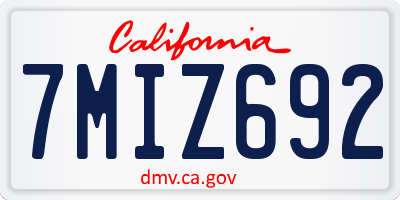 California

7MIZ692

dmv.ca.gov